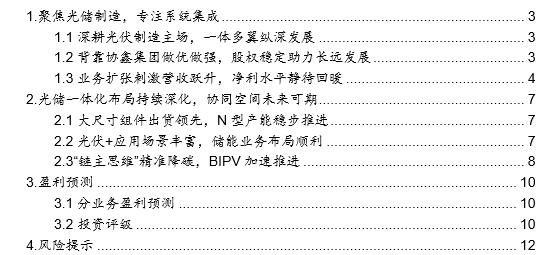 1.聚焦光储制造，专注系统集成 3
1.1 深耕光伏制造主场，一体多翼纵深发展 3
1.2 背靠协鑫集团做优做强，股权稳定助力长远发展 3
1.3 业务扩张刺激营收跃升，净利水平静待回暖 4
2.光储一体化布局持续深化，协同空间未来可期 7
2.1 大尺寸组件出货领先，N 型产能稳步推进 7
2.2 光伏+应用场景丰富，储能业务布局顺利 7
2.3“链主思维”精准降碳，BIPV 加速推进 8
3.盈利预测 10
3.1 分业务盈利预测 10
3.2 投资评级 10
4.风险提示 12